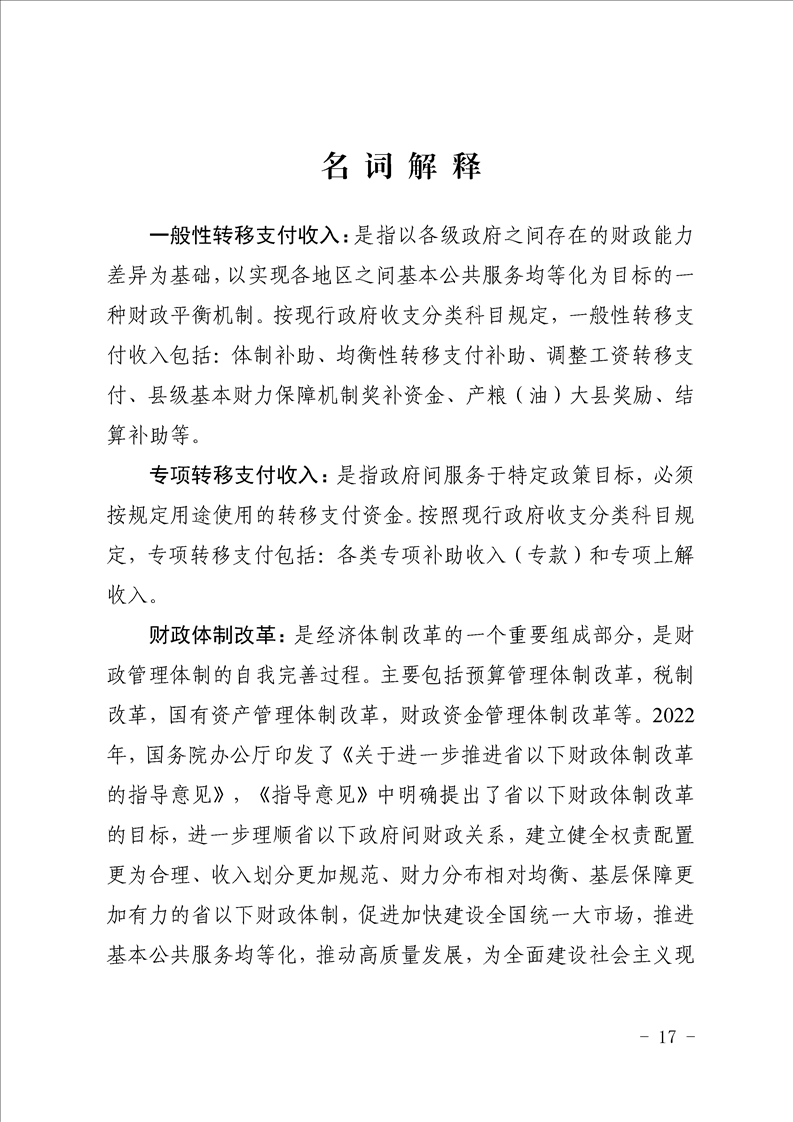 名 词 解 释

一般性转移支付收入：是指以各级政府之间存在的财政能力差异为基础，以实现各地区之间基本公共服务均等化为目标的一种财政平衡机制。按现行政府收支分类科目规定，一般性转移支付收入包括：体制补助、均衡性转移支付补助、调整工资转移支付、县级基本财力保障机制奖补资金、产粮（油）大县奖励、结算补助等。

专项转移支付收入：是指政府间服务于特定政策目标，必须按规定用途使用的转移支付资金。按照现行政府收支分类科目规定，专项转移支付包括：各类专项补助收入（专款）和专项上解收入。

财政体制改革：是经济体制改革的一个重要组成部分，是财政管理体制的自我完善过程。主要包括预算管理体制改革，税制改革，国有资产管理体制改革，财政资金管理体制改革等。2022年，国务院办公厅印发了《关于进一步推进省以下财政体制改革的指导意见》，《指导意见》中明确提出了省以下财政体制改革的目标，进一步理顺省以下政府间财政关系，建立健全权责配置更为合理、收入划分更加规范、财力分布相对均衡、基层保障更加有力的省以下财政体制，促进加快建设全国统一大市场，推进基本公共服务均等化，推动高质量发展，为全面建设社会主义现

- 17 -